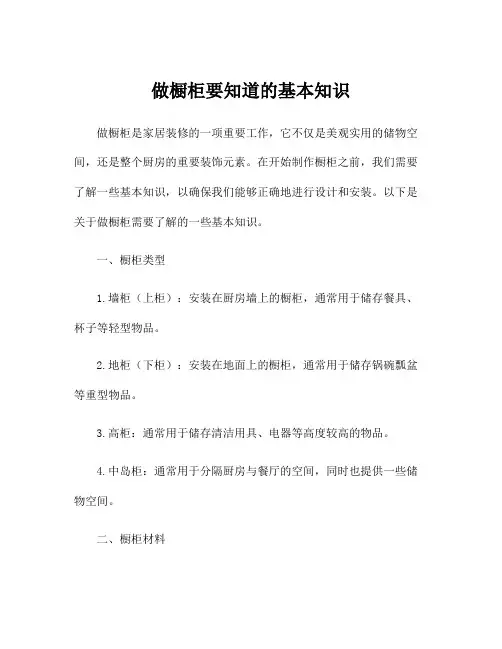 做橱柜要知道的基本知识

做橱柜是家居装修的一项重要工作，它不仅是美观实用的储物空间，还是整个厨房的重要装饰元素。在开始制作橱柜之前，我们需要了解一些基本知识，以确保我们能够正确地进行设计和安装。以下是关于做橱柜需要了解的一些基本知识。

一、橱柜类型

1. 墙柜（上柜）：安装在厨房墙上的橱柜，通常用于储存餐具、杯子等轻型物品。

2. 地柜（下柜）：安装在地面上的橱柜，通常用于储存锅碗瓢盆等重型物品。

3. 高柜：通常用于储存清洁用具、电器等高度较高的物品。

4. 中岛柜：通常用于分隔厨房与餐厅的空间，同时也提供一些储物空间。

二、橱柜材料